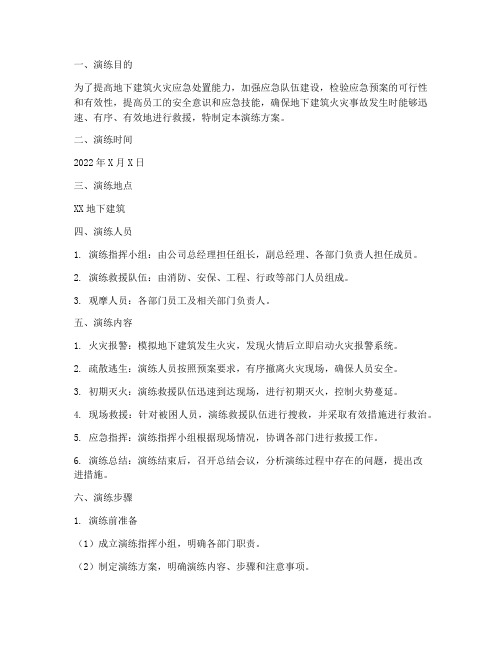 一、演练目的

为了提高地下建筑火灾应急处置能力，加强应急队伍建设，检验应急预案的可行性和有效性，提高员工的安全意识和应急技能，确保地下建筑火灾事故发生时能够迅速、有序、有效地进行救援，特制定本演练方案。

二、演练时间

2022 年 X 月 X 日

三、演练地点

XX 地下建筑

四、演练人员

1. 演练指挥小组：由公司总经理担任组长，副总经理、各部门负责人担任成员。

2. 演练救援队伍：由消防、安保、工程、行政等部门人员组成。

3. 观摩人员：各部门员工及相关部门负责人。

五、演练内容

1. 火灾报警：模拟地下建筑发生火灾，发现火情后立即启动火灾报警系统。

2. 疏散逃生：演练人员按照预案要求，有序撤离火灾现场，确保人员安全。

3. 初期灭火：演练救援队伍迅速到达现场，进行初期灭火，控制火势蔓延。

4. 现场救援：针对被困人员，演练救援队伍进行搜救，并采取有效措施进行救治。

5. 应急指挥：演练指挥小组根据现场情况，协调各部门进行救援工作。

6. 演练总结：演练结束后，召开总结会议，分析演练过程中存在的问题，提出改进措施。

六、演练步骤

1. 演练前准备

（1）成立演练指挥小组，明确各部门职责。

（2）制定演练方案，明确演练内容、步骤和注意事项。